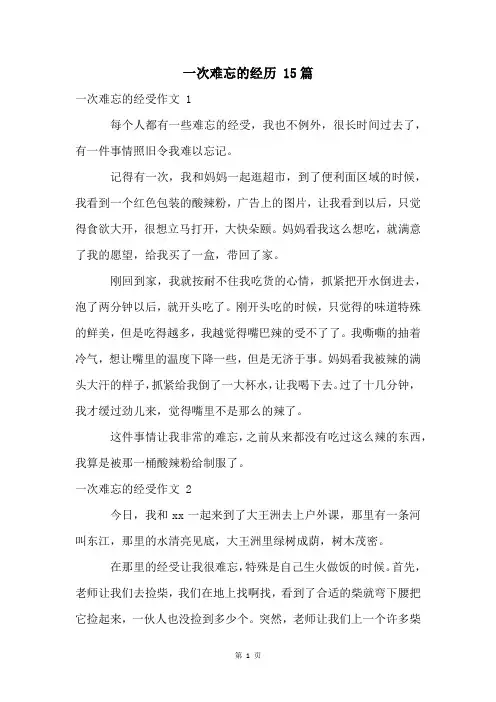 一次难忘的经历 15篇

一次难忘的经受作文 1

每个人都有一些难忘的经受，我也不例外，很长时间过去了，有一件事情照旧令我难以忘记。

记得有一次，我和妈妈一起逛超市，到了便利面区域的时候，我看到一个红色包装的酸辣粉，广告上的图片，让我看到以后，只觉得食欲大开，很想立马打开，大快朵颐。妈妈看我这么想吃，就满意了我的愿望，给我买了一盒，带回了家。

刚回到家，我就按耐不住我吃货的心情，抓紧把开水倒进去，泡了两分钟以后，就开头吃了。刚开头吃的时候，只觉得的味道特殊的鲜美，但是吃得越多，我越觉得嘴巴辣的受不了了。我嘶嘶的抽着冷气，想让嘴里的温度下降一些，但是无济于事。妈妈看我被辣的满头大汗的样子，抓紧给我倒了一大杯水，让我喝下去。过了十几分钟，我才缓过劲儿来，觉得嘴里不是那么的辣了。

这件事情让我非常的难忘，之前从来都没有吃过这么辣的东西，我算是被那一桶酸辣粉给制服了。

一次难忘的经受作文 2

今日，我和 xx 一起来到了大王洲去上户外课，那里有一条河叫东江，那里的水清亮见底，大王洲里绿树成荫，树木茂密。

在那里的经受让我很难忘，特殊是自己生火做饭的时候。首先，老师让我们去捡柴，我们在地上找啊找，看到了合适的柴就弯下腰把它捡起来，一伙人也没捡到多少个。突然，老师让我们上一个许多柴

第 1 页